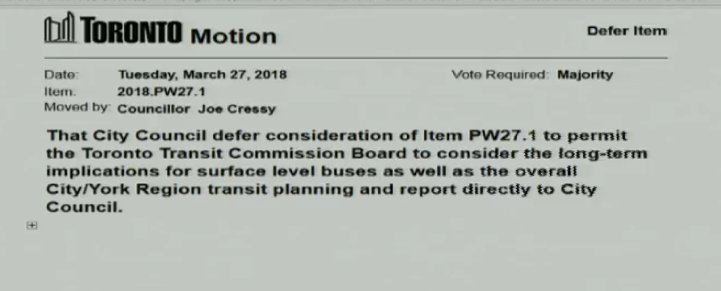 TORONTO Motion

Defer Item

Date: Tuesday, March 27, 2018
Vote Required: Majority
Item: 2018.PW27.1
Moved by: Councillor Joe Cressy

That City Council defer consideration of Item PW27.1 to permit the Toronto Transit Commission Board to consider the long-term implications for surface level buses as well as the overall City/York Region transit planning and report directly to City Council.